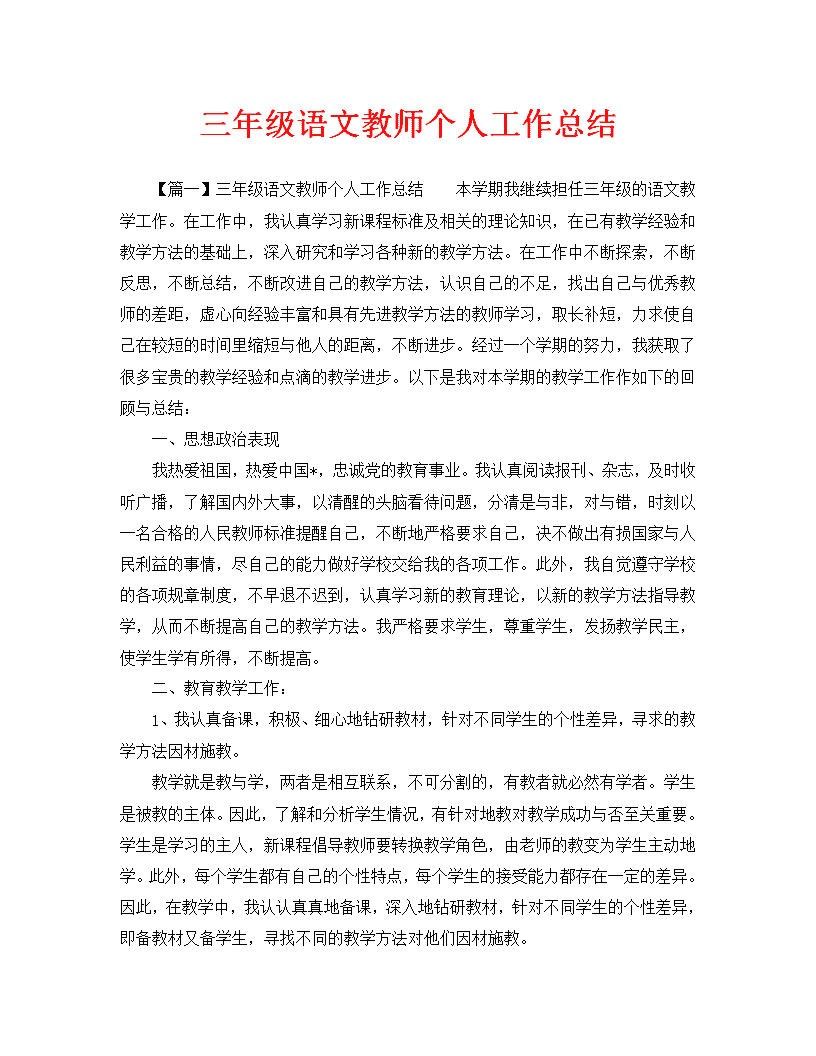 三年级语文教师个人工作总结

【篇一】三年级语文教师个人工作总结　　本学期我继续担任三年级的语文教学工作。在工作中，我认真学习新课程标准及相关的理论知识，在已有教学经验和教学方法的基础上，深入研究和学习各种新的教学方法。在工作中不断探索，不断反思，不断总结，不断改进自己的教学方法，认识自己的不足，找出自己与优秀教师的差距，虚心向经验丰富和具有先进教学方法的教师学习，取长补短，力求使自己在较短的时间里缩短与他人的距离，不断进步。经过一个学期的努力，我获取了很多宝贵的教学经验和点滴的教学进步。以下是我对本学期的教学工作作如下的回顾与总结：

一、思想政治表现

我热爱祖国，热爱中国*，忠诚党的教育事业。我认真阅读报刊、杂志，及时收听广播，了解国内外大事，以清醒的头脑看待问题，分清是与非，对与错，时刻以一名合格的人民教师标准提醒自己，不断地严格要求自己，决不做出有损国家与人民利益的事情，尽自己的能力做好学校交给我的各项工作。此外，我自觉遵守学校的各项规章制度，不早退不迟到，认真学习新的教育理论，以新的教学方法指导教学，从而不断提高自己的教学方法。我严格要求学生，尊重学生，发扬教学民主，使学生学有所得，不断提高。

二、教育教学工作：

1、我认真备课，积极、细心地钻研教材，针对不同学生的个性差异，寻求的教学方法因材施教。

教学就是教与学，两者是相互联系，不可分割的，有教者就必然有学者。学生是被教的主体。因此，了解和分析学生情况，有针对地教对教学成功与否至关重要。学生是学习的主人，新课程倡导教师要转换教学角色，由老师的教变为学生主动地学。此外，每个学生都有自己的个性特点，每个学生的接受能力都存在一定的差异。因此，在教学中，我认认真真地备课，深入地钻研教材，针对不同学生的个性差异，即备教材又备学生，寻找不同的教学方法对他们因材施教。